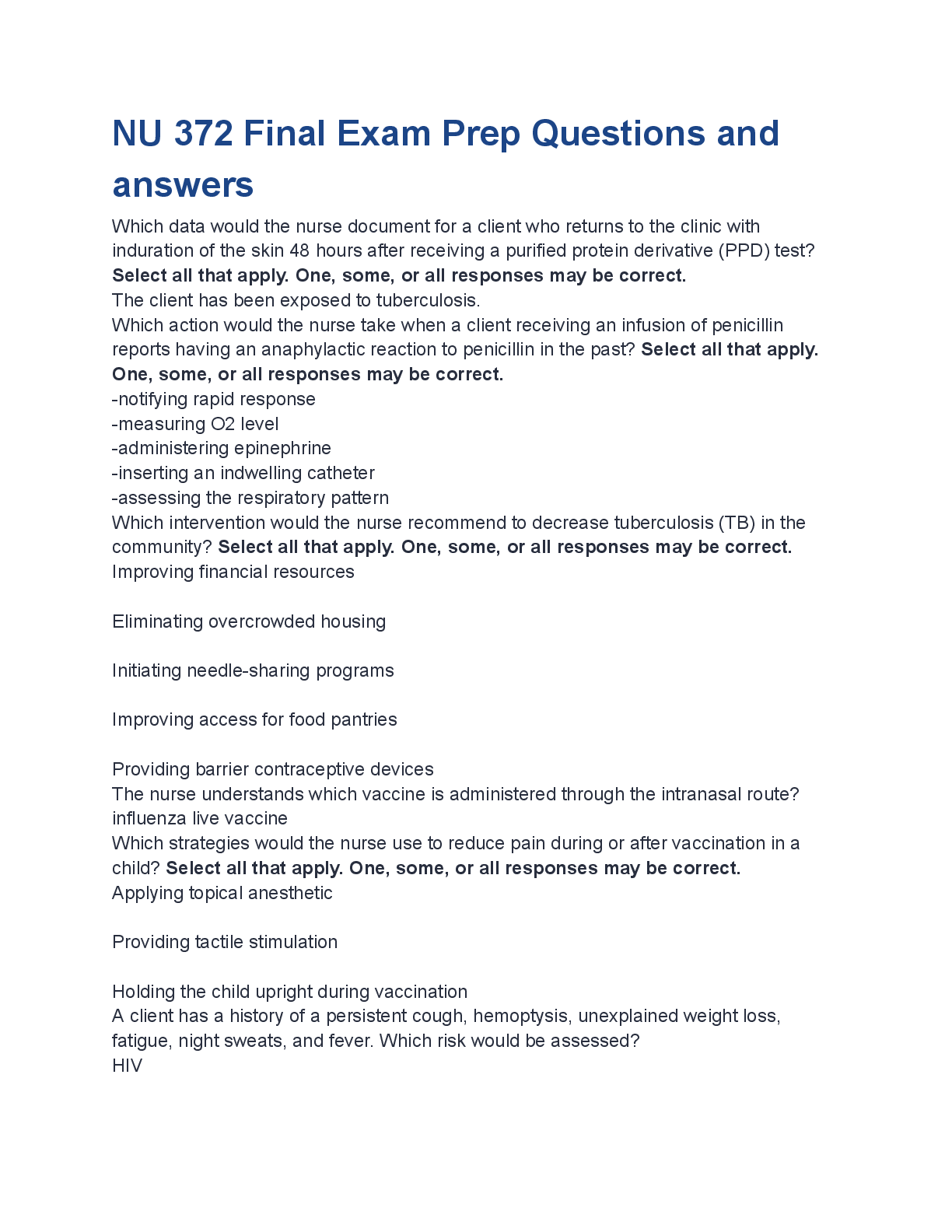 NU 372 Final Exam Prep Questions and answers

Which data would the nurse document for a client who returns to the clinic with induration of the skin 48 hours after receiving a purified protein derivative (PPD) test? Select all that apply. One, some, or all responses may be correct.
The client has been exposed to tuberculosis.
Which action would the nurse take when a client receiving an infusion of penicillin reports having an anaphylactic reaction to penicillin in the past? Select all that apply. One, some, or all responses may be correct.
-notifying rapid response
-measuring O2 level
-administering epinephrine
-inserting an indwelling catheter
-assessing the respiratory pattern
Which intervention would the nurse recommend to decrease tuberculosis (TB) in the community? Select all that apply. One, some, or all responses may be correct.
Improving financial resources

Eliminating overcrowded housing

Initiating needle-sharing programs

Improving access for food pantries

Providing barrier contraceptive devices
The nurse understands which vaccine is administered through the intranasal route?
influenza live vaccine
Which strategies would the nurse use to reduce pain during or after vaccination in a child? Select all that apply. One, some, or all responses may be correct.
Applying topical anesthetic

Providing tactile stimulation

Holding the child upright during vaccination
A client has a history of a persistent cough, hemoptysis, unexplained weight loss, fatigue, night sweats, and fever. Which risk would be assessed?
HIV